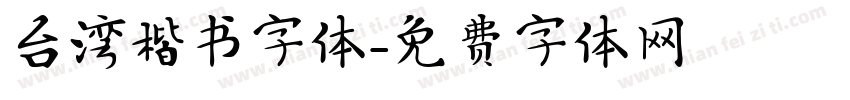 台湾楷书字体-免费字体网

www.mian fei zi ti.com www.mian fei zi ti.com www.mian fei zi ti.com www.mian fei zi ti.com